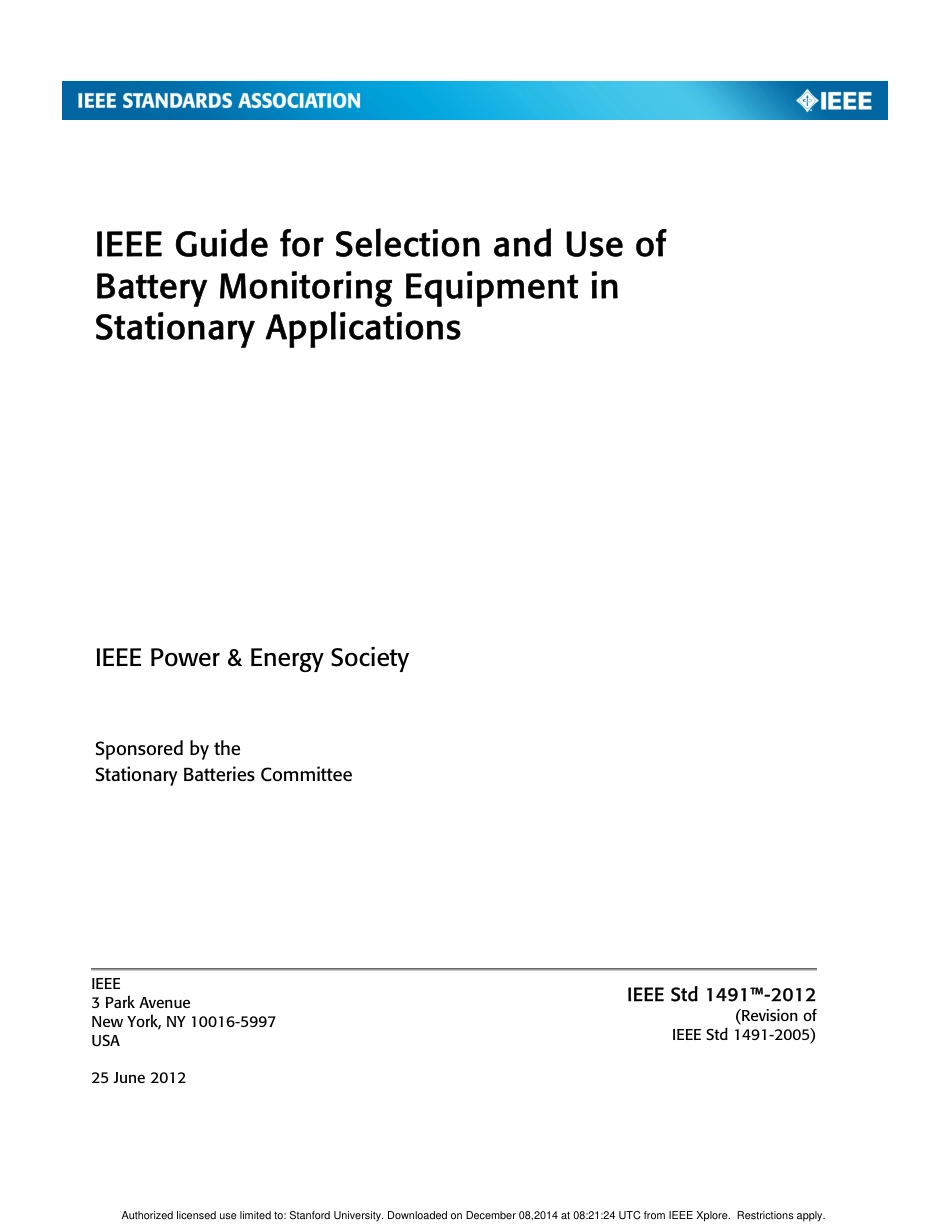 IEEE STANDARDS ASSOCIATION

IEEE

IEEE Guide for Selection and Use of Battery Monitoring Equipment in Stationary Applications

IEEE Power & Energy Society

Sponsored by the
Stationary Batteries Committee

IEEE
3 Park Avenue
New York, NY 10016-5997
USA

25 June 2012

IEEE Std 1491™-2012
(Revision of
IEEE Std 1491-2005)

Authorized licensed use limited to: Stanford University. Downloaded on December 08,2014 at 08:21:24 UTC from IEEE Xplore. Restrictions apply.